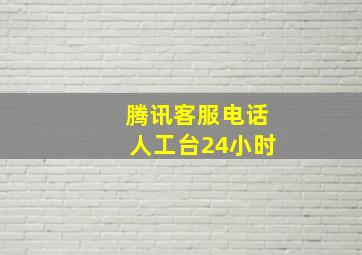 腾讯客服电话
人工台24小时